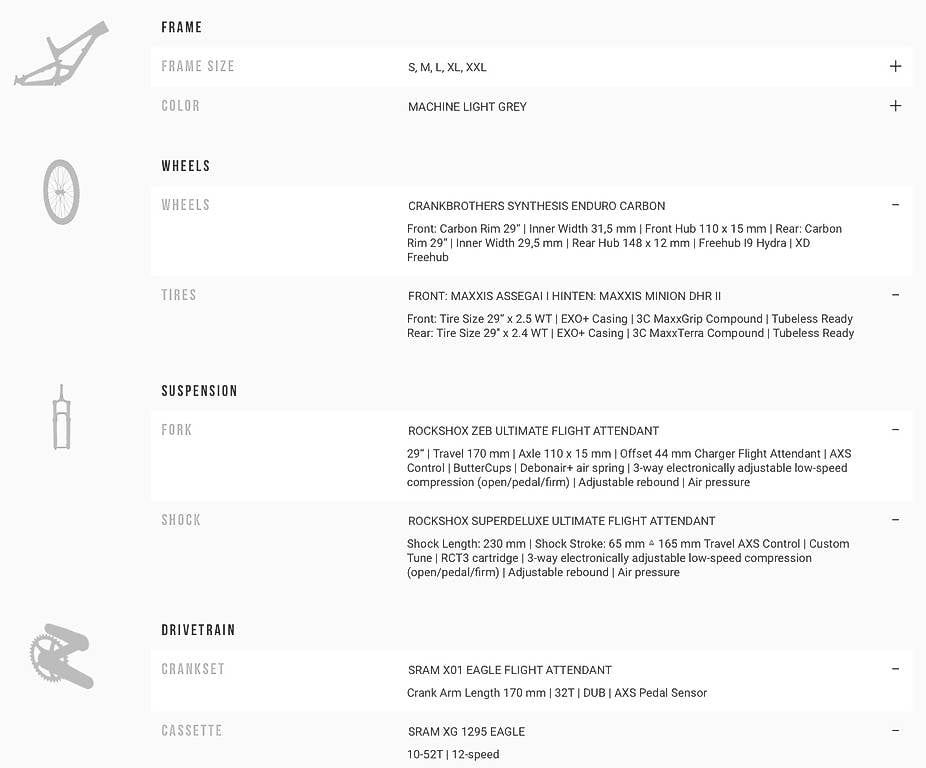 FRAME

FRAME SIZE
S, M, L, XL, XXL
+

COLOR
MACHINE LIGHT GREY
+

WHEELS

WHEELS
CRANKBROTHERS SYNTHESIS ENDURO CARBON
−
Front: Carbon Rim 29" | Inner Width 31,5 mm | Front Hub 110 x 15 mm | Rear: Carbon Rim 29" | Inner Width 29,5 mm | Rear Hub 148 x 12 mm | Freehub I9 Hydra | XD Freehub

TIRES
FRONT: MAXXIS ASSEGAI I HINTEN: MAXXIS MINION DHR II
−
Front: Tire Size 29" x 2.5 WT | EXO+ Casing | 3C MaxxGrip Compound | Tubeless Ready
Rear: Tire Size 29" x 2.4 WT | EXO+ Casing | 3C MaxxTerra Compound | Tubeless Ready

SUSPENSION

FORK
ROCKSHOX ZEB ULTIMATE FLIGHT ATTENDANT
−
29" | Travel 170 mm | Axle 110 x 15 mm | Offset 44 mm Charger Flight Attendant | AXS Control | ButterCups | Debonair+ air spring | 3-way electronically adjustable low-speed compression (open/pedal/firm) | Adjustable rebound | Air pressure

SHOCK
ROCKSHOX SUPERDELUXE ULTIMATE FLIGHT ATTENDANT
−
Shock Length: 230 mm | Shock Stroke: 65 mm ≙ 165 mm Travel AXS Control | Custom Tune | RCT3 cartridge | 3-way electronically adjustable low-speed compression (open/pedal/firm) | Adjustable rebound | Air pressure

DRIVETRAIN

CRANKSET
SRAM X01 EAGLE FLIGHT ATTENDANT
−
Crank Arm Length 170 mm | 32T | DUB | AXS Pedal Sensor

CASSETTE
SRAM XG 1295 EAGLE
−
10-52T | 12-speed